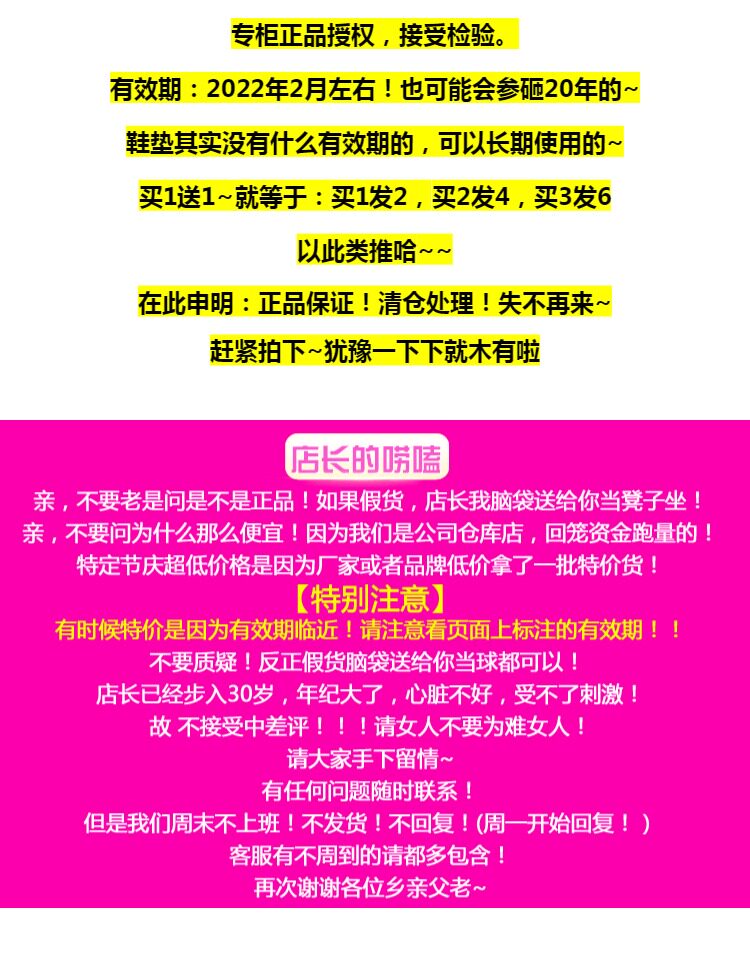 专柜正品授权，接受检验。

有效期：2022年2月左右！也可能会参砸20年的~

鞋垫其实没有什么有效期的，可以长期使用的~

买1送1~就等于：买1发2，买2发4，买3发6

以此类推哈~~

在此申明：正品保证！清仓处理！失不再来~

赶紧拍下~犹豫一下下就木有啦

店长的唠嗑

亲，不要老是问是不是正品！如果假货，店长我脑袋送给你当凳子坐！

亲，不要问为什么那么便宜！因为我们是公司仓库店，回笼资金跑量的！

特定节庆超低价格是因为厂家或者品牌低价拿了一批特价货！

【特别注意】

有时候特价是因为有效期临近！请注意看页面上标注的有效期！！

不要质疑！反正假货脑袋送给你当球都可以！

店长已经步入30岁，年纪大了，心脏不好，受不了刺激！

故 不接受中差评！！！请女人不要为难女人！

请大家手下留情~

有任何问题随时联系！

但是我们周末不上班！不发货！不回复！(周一开始回复！)

客服有不周到的请都多包含！

再次谢谢各位乡亲父老~